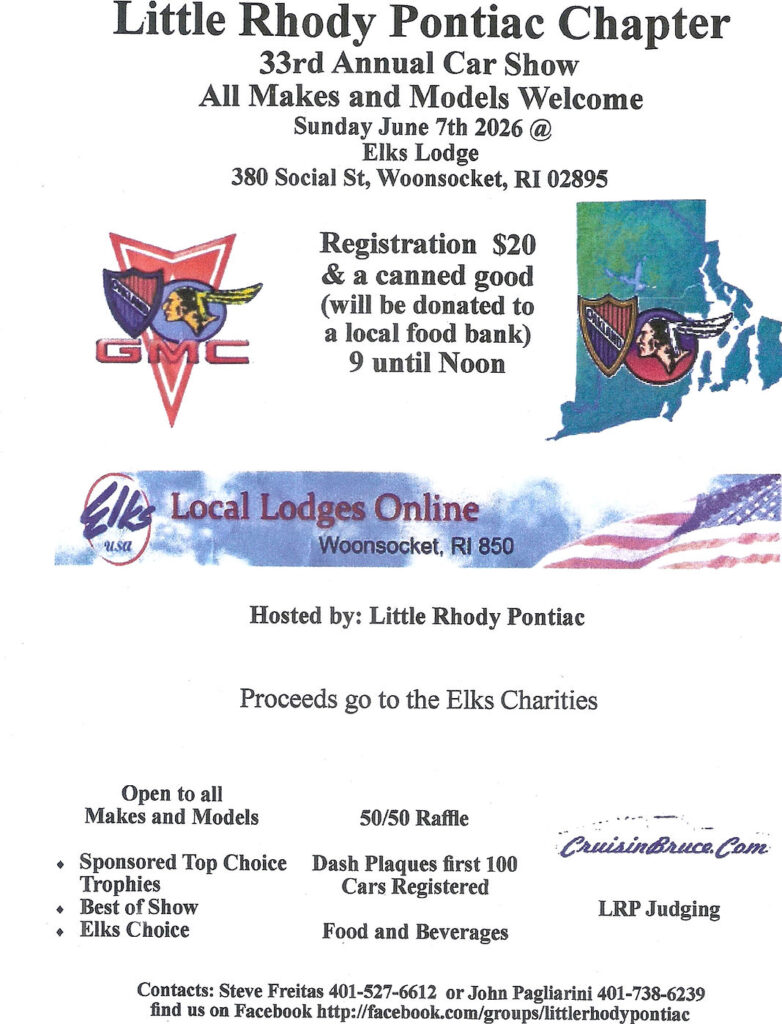 Little Rhody Pontiac Chapter
33rd Annual Car Show
All Makes and Models Welcome
Sunday June 7th 2026 @
Elks Lodge
380 Social St, Woonsocket, RI 02895

GMC

Registration $20
& a canned good
(will be donated to
a local food bank)
9 until Noon

Elks
usa
Local Lodges Online
Woonsocket, RI 850

Hosted by: Little Rhody Pontiac

Proceeds go to the Elks Charities

Open to all
Makes and Models

• Sponsored Top Choice Trophies
• Best of Show
• Elks Choice

50/50 Raffle

Dash Plaques first 100 Cars Registered

Food and Beverages

CruisinBruce.Com

LRP Judging

Contacts: Steve Freitas 401-527-6612 or John Pagliarini 401-738-6239
find us on Facebook http://facebook.com/groups/littlerhodypontiac